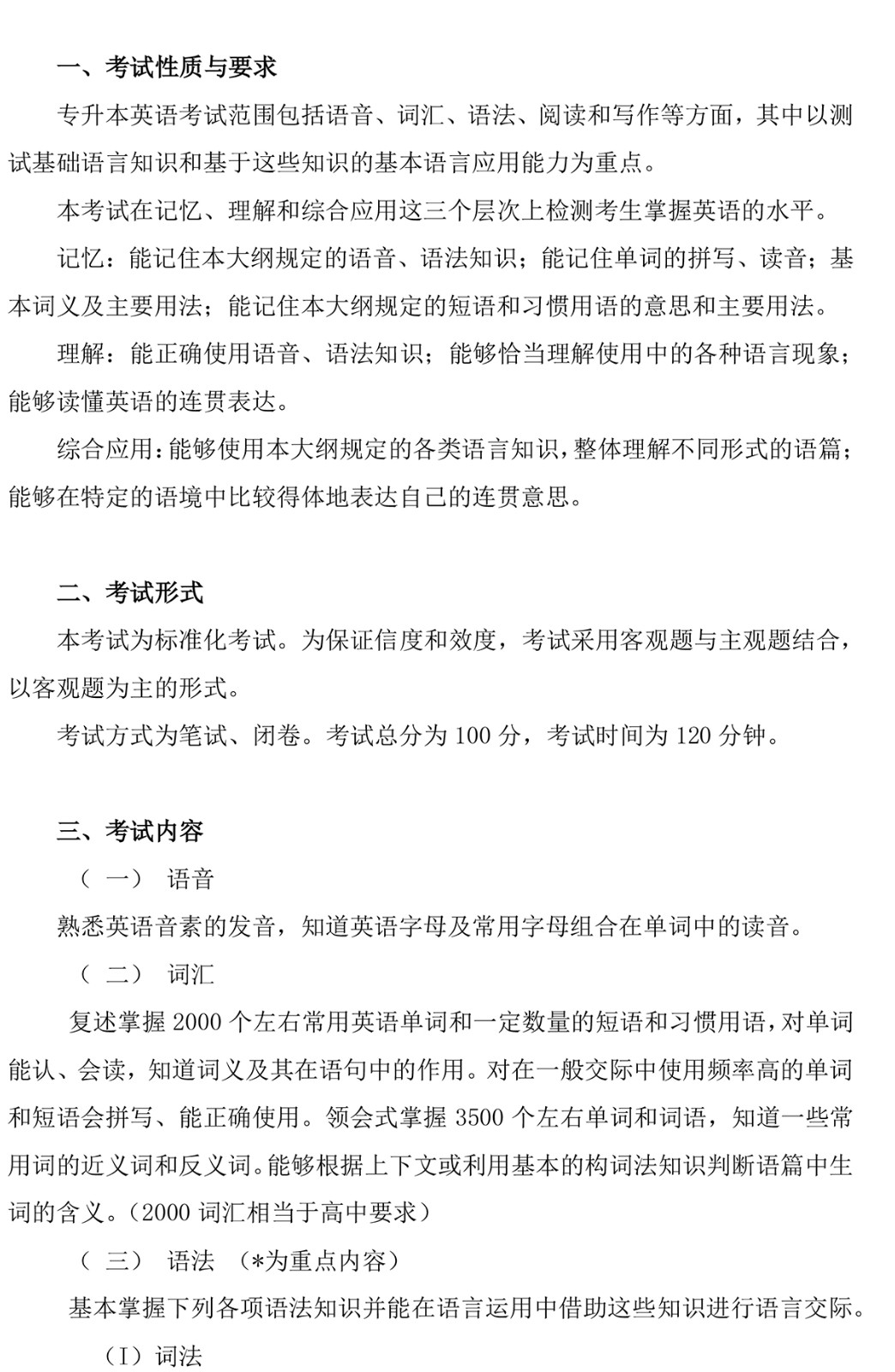 一、考试性质与要求

专升本英语考试范围包括语音、词汇、语法、阅读和写作等方面，其中以测试基础语言知识和基于这些知识的基本语言应用能力为重点。

本考试在记忆、理解和综合应用这三个层次上检测考生掌握英语的水平。

记忆：能记住本大纲规定的语音、语法知识；能记住单词的拼写、读音；基本词义及主要用法；能记住本大纲规定的短语和习惯用语的意思和主要用法。

理解：能正确使用语音、语法知识；能够恰当理解使用中的各种语言现象；能够读懂英语的连贯表达。

综合应用：能够使用本大纲规定的各类语言知识，整体理解不同形式的语篇；能够在特定的语境中比较得体地表达自己的连贯意思。

二、考试形式

本考试为标准化考试。为保证信度和效度，考试采用客观题与主观题结合，以客观题为主的形式。

考试方式为笔试、闭卷。考试总分为100分，考试时间为120分钟。

三、考试内容

（一） 语音

熟悉英语音素的发音，知道英语字母及常用字母组合在单词中的读音。

（二） 词汇

复述掌握2000个左右常用英语单词和一定数量的短语和习惯用语，对单词能认、会读，知道词义及其在语句中的作用。对在一般交际中使用频率高的单词和短语会拼写、能正确使用。领会式掌握3500个左右单词和词语，知道一些常用词的近义词和反义词。能够根据上下文或利用基本的构词法知识判断语篇中生词的含义。（2000词汇相当于高中要求）

（三） 语法 （*为重点内容）

基本掌握下列各项语法知识并能在语言运用中借助这些知识进行语言交际。

（I）词法